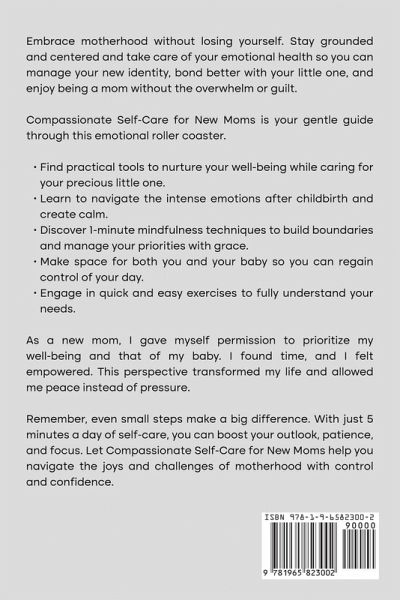 Embrace motherhood without losing yourself. Stay grounded and centered and take care of your emotional health so you can manage your new identity, bond better with your little one, and enjoy being a mom without the overwhelm or guilt.

Compassionate Self-Care for New Moms is your gentle guide through this emotional roller coaster.

• Find practical tools to nurture your well-being while caring for your precious little one.
• Learn to navigate the intense emotions after childbirth and create calm.
• Discover 1-minute mindfulness techniques to build boundaries and manage your priorities with grace.
• Make space for both you and your baby so you can regain control of your day.
• Engage in quick and easy exercises to fully understand your needs.

As a new mom, I gave myself permission to prioritize my well-being and that of my baby. I found time, and I felt empowered. This perspective transformed my life and allowed me peace instead of pressure.

Remember, even small steps make a big difference. With just 5 minutes a day of self-care, you can boost your outlook, patience, and focus. Let Compassionate Self-Care for New Moms help you navigate the joys and challenges of motherhood with control and confidence.

ISBN 978-1-9-6582300-2
90000
9 781965 823002